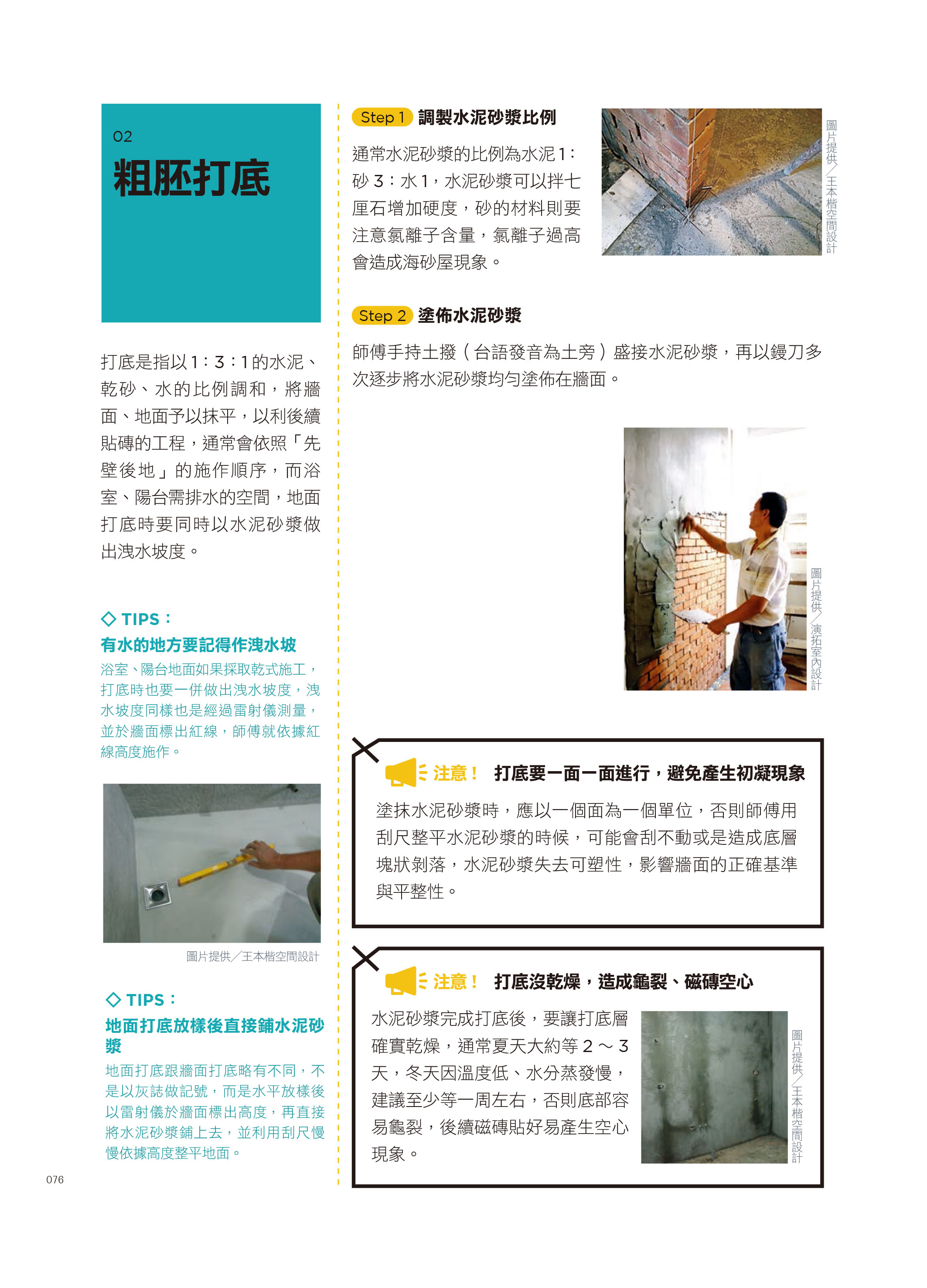 02
粗胚打底

打底是指以1：3：1的水泥、乾砂、水的比例調和，將牆面、地面予以抹平，以利後續貼磚的工程，通常會依照「先壁後地」的施作順序，而浴室、陽台需排水的空間，地面打底時要同時以水泥砂漿做出洩水坡度。

◇ TIPS：
有水的地方要記得作洩水坡
浴室、陽台地面如果採取乾式施工，打底時也要一併做出洩水坡度，洩水坡度同樣也是經過雷射儀測量，並於牆面標出紅線，師傅就依據紅線高度施作。

圖片提供／王本楷空間設計

◇ TIPS：
地面打底放樣後直接鋪水泥砂漿
地面打底跟牆面打底略有不同，不是以灰誌做記號，而是水平放樣後以雷射儀於牆面標出高度，再直接將水泥砂漿鋪上去，並利用刮尺慢慢依據高度整平地面。

076

Step 1 調製水泥砂漿比例
通常水泥砂漿的比例為水泥1：砂3：水1，水泥砂漿可以拌七厘石增加硬度，砂的材料則要注意氯離子含量，氯離子過高會造成海砂屋現象。

圖片提供／王本楷空間設計

Step 2 塗佈水泥砂漿
師傅手持土撥（台語發音為土旁）盛接水泥砂漿，再以鏝刀多次逐步將水泥砂漿均勻塗佈在牆面。

圖片提供／演拓室內設計

注意！ 打底要一面一面進行，避免產生初凝現象
塗抹水泥砂漿時，應以一個面為一個單位，否則師傅用刮尺整平水泥砂漿的時候，可能會刮不動或是造成底層塊狀剝落，水泥砂漿失去可塑性，影響牆面的正確基準與平整性。

注意！ 打底沒乾燥，造成龜裂、磁磚空心
水泥砂漿完成打底後，要讓打底層確實乾燥，通常夏天大約等2～3天，冬天因溫度低、水分蒸發慢，建議至少等一周左右，否則底部容易龜裂，後續磁磚貼好易產生空心現象。

圖片提供／王本楷空間設計